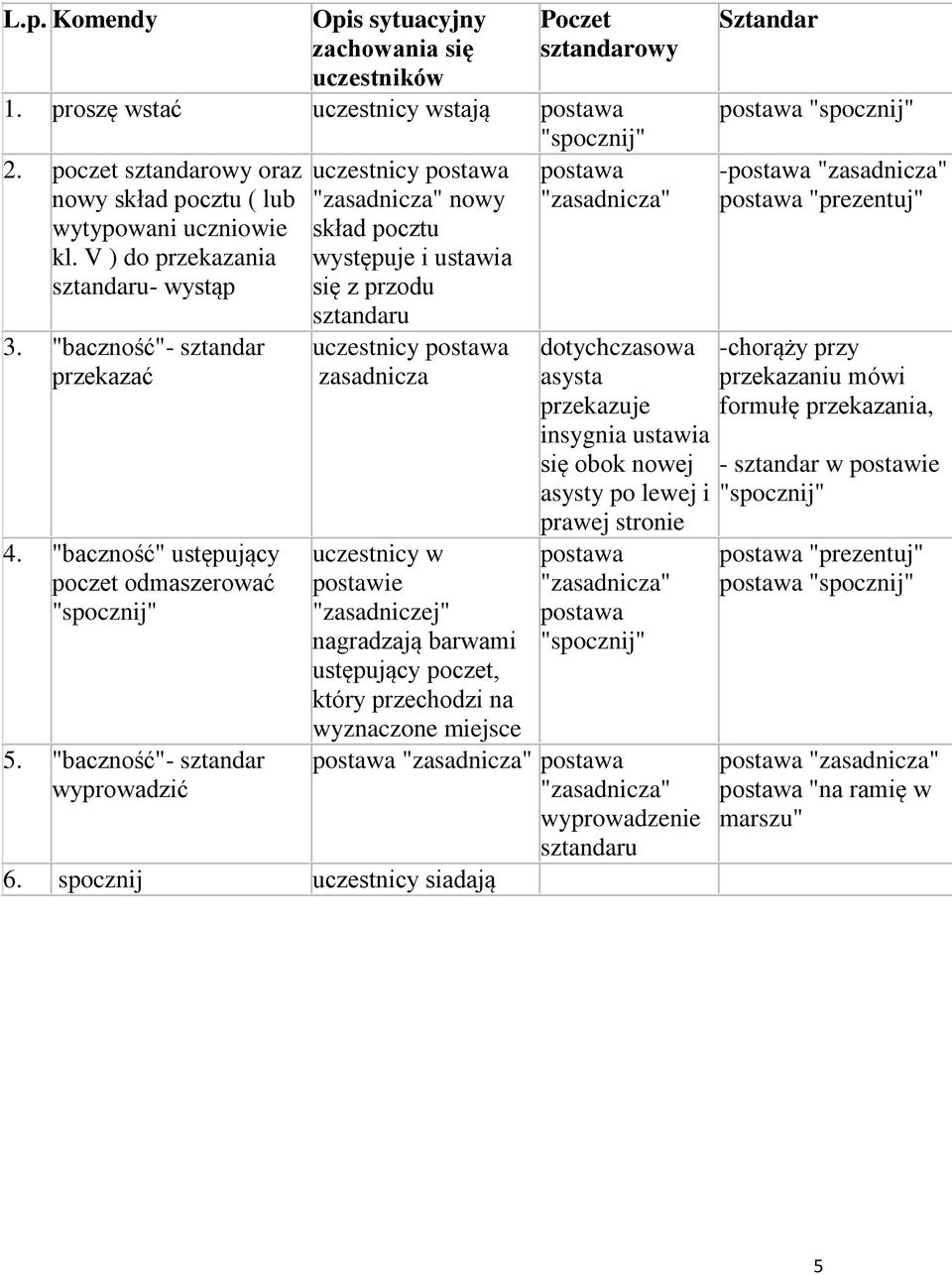 | L.p. | Komendy | Opis sytuacyjny zachowania się uczestników | Poczet sztandarowy | Sztandar |
|---|---|---|---|---|
| 1. | proszę wstać | uczestnicy wstają | postawa "spocznij" | postawa "spocznij" |
| 2. | poczet sztandarowy oraz nowy skład pocztu ( lub wytypowani uczniowie kl. V ) do przekazania sztandaru- wystąp | uczestnicy postawa "zasadnicza" nowy skład pocztu występuje i ustawia się z przodu sztandaru | postawa "zasadnicza" | -postawa "zasadnicza" postawa "prezentuj" |
| 3. | "baczność"- sztandar przekazać | uczestnicy postawa zasadnicza | dotychczasowa asysta przekazuje insygnia ustawia się obok nowej asysty po lewej i prawej stronie | -chorąży przy przekazaniu mówi formułę przekazania, - sztandar w postawie "spocznij" |
| 4. | "baczność" ustępujący poczet odmaszerować "spocznij" | uczestnicy w postawie "zasadniczej" nagradzają barwami ustępujący poczet, który przechodzi na wyznaczone miejsce | postawa "zasadnicza" postawa "spocznij" | postawa "prezentuj" postawa "spocznij" |
| 5. | "baczność"- sztandar wyprowadzić | postawa "zasadnicza" | postawa "zasadnicza" wyprowadzenie sztandaru | postawa "zasadnicza" postawa "na ramię w marszu" |
| 6. | spocznij | uczestnicy siadają | | |

5